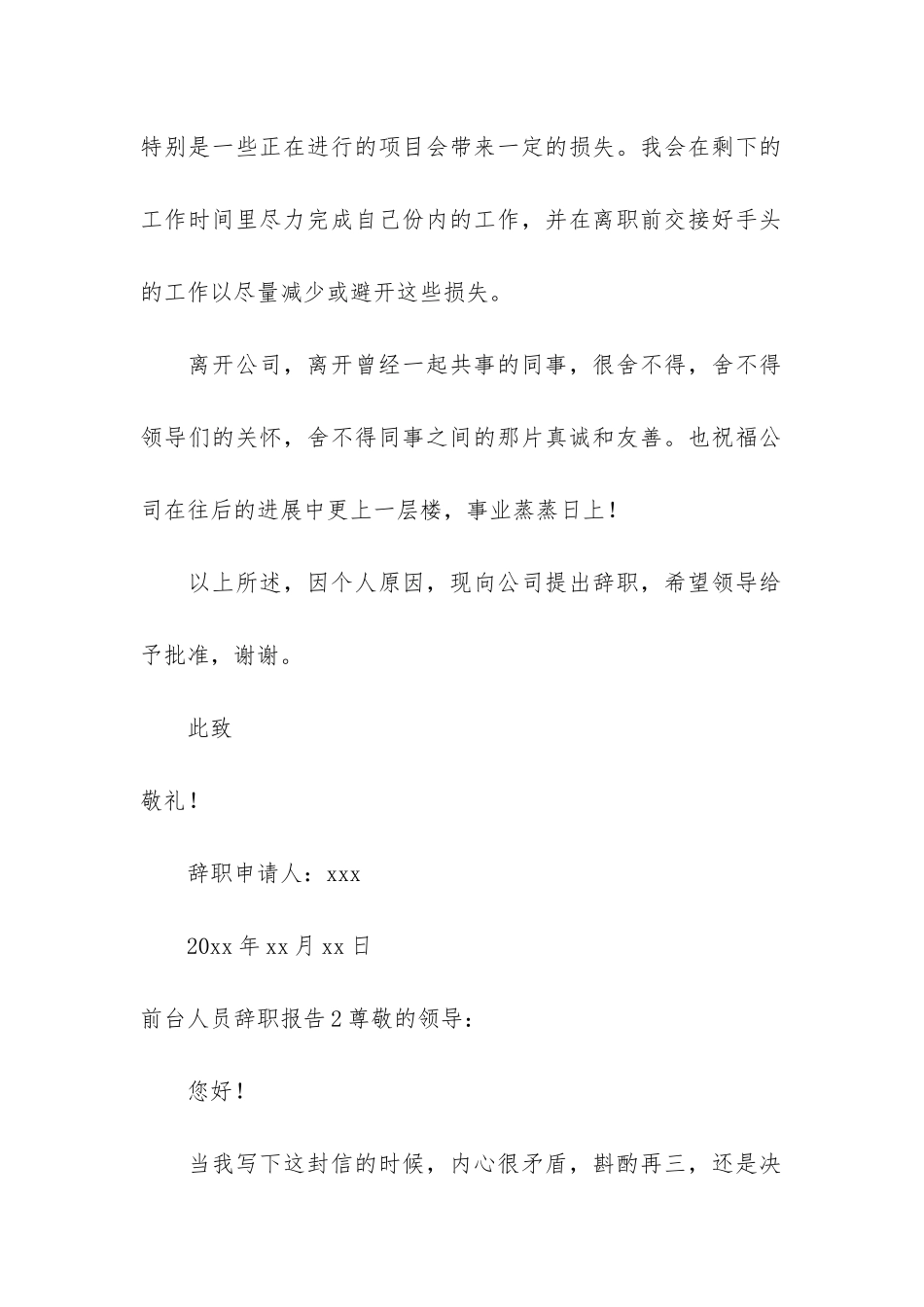 特别是一些正在进行的项目会带来一定的损失。我会在剩下的工作时间里尽力完成自己份内的工作，并在离职前交接好手头的工作以尽量减少或避开这些损失。

离开公司，离开曾经一起共事的同事，很舍不得，舍不得领导们的关怀，舍不得同事之间的那片真诚和友善。也祝福公司在往后的进展中更上一层楼，事业蒸蒸日上！

以上所述，因个人原因，现向公司提出辞职，希望领导给予批准，谢谢。

此致

敬礼！

辞职申请人：xxx

20xx 年 xx 月 xx 日

前台人员辞职报告 2 尊敬的领导：

您好！

当我写下这封信的时候，内心很矛盾，斟酌再三，还是决